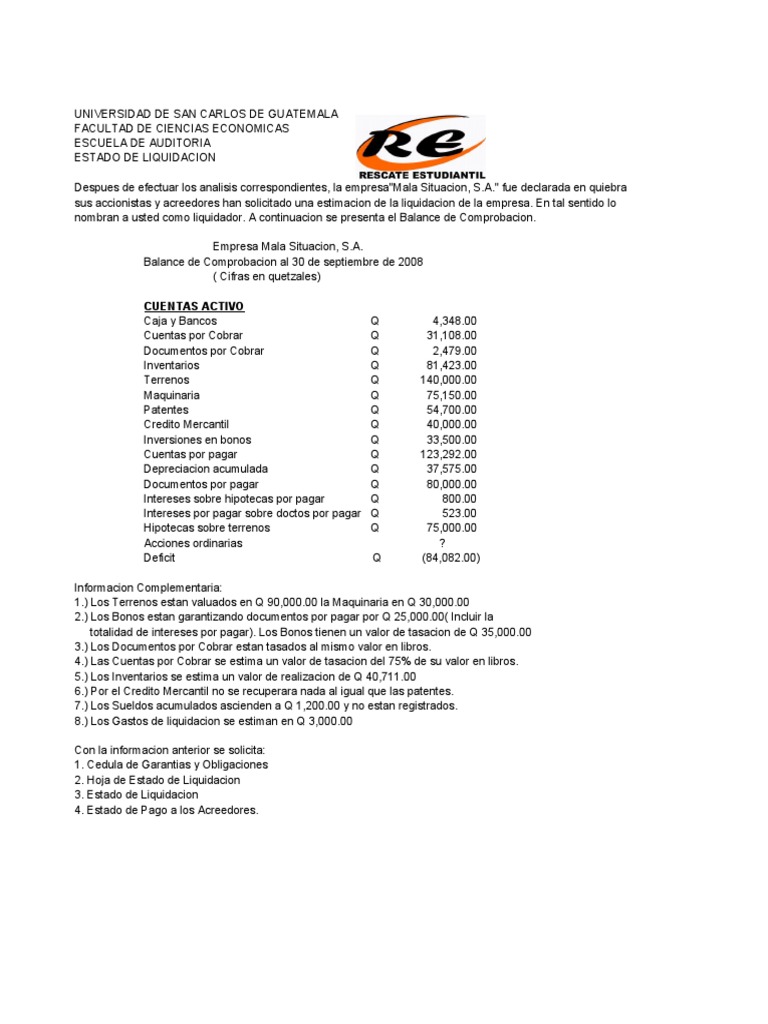 UNIVERSIDAD DE SAN CARLOS DE GUATEMALA
FACULTAD DE CIENCIAS ECONOMICAS
ESCUELA DE AUDITORIA
ESTADO DE LIQUIDACION

Re
RESCATE ESTUDIANTIL

Despues de efectuar los analisis correspondientes, la empresa"Mala Situacion, S.A." fue declarada en quiebra sus accionistas y acreedores han solicitado una estimacion de la liquidacion de la empresa. En tal sentido lo nombran a usted como liquidador. A continuacion se presenta el Balance de Comprobacion.

Empresa Mala Situacion, S.A.
Balance de Comprobacion al 30 de septiembre de 2008
( Cifras en quetzales)

CUENTAS ACTIVO

| | | |
|---|---|---|
| Caja y Bancos | Q | 4,348.00 |
| Cuentas por Cobrar | Q | 31,108.00 |
| Documentos por Cobrar | Q | 2,479.00 |
| Inventarios | Q | 81,423.00 |
| Terrenos | Q | 140,000.00 |
| Maquinaria | Q | 75,150.00 |
| Patentes | Q | 54,700.00 |
| Credito Mercantil | Q | 40,000.00 |
| Inversiones en bonos | Q | 33,500.00 |
| Cuentas por pagar | Q | 123,292.00 |
| Depreciacion acumulada | Q | 37,575.00 |
| Documentos por pagar | Q | 80,000.00 |
| Intereses sobre hipotecas por pagar | Q | 800.00 |
| Intereses por pagar sobre doctos por pagar | Q | 523.00 |
| Hipotecas sobre terrenos | Q | 75,000.00 |
| Acciones ordinarias | | ? |
| Deficit | Q | (84,082.00) |

Informacion Complementaria:
1.) Los Terrenos estan valuados en Q 90,000.00 la Maquinaria en Q 30,000.00
2.) Los Bonos estan garantizando documentos por pagar por Q 25,000.00( Incluir la totalidad de intereses por pagar). Los Bonos tienen un valor de tasacion de Q 35,000.00
3.) Los Documentos por Cobrar estan tasados al mismo valor en libros.
4.) Las Cuentas por Cobrar se estima un valor de tasacion del 75% de su valor en libros.
5.) Los Inventarios se estima un valor de realizacion de Q 40,711.00
6.) Por el Credito Mercantil no se recuperara nada al igual que las patentes.
7.) Los Sueldos acumulados ascienden a Q 1,200.00 y no estan registrados.
8.) Los Gastos de liquidacion se estiman en Q 3,000.00

Con la informacion anterior se solicita:
1. Cedula de Garantias y Obligaciones
2. Hoja de Estado de Liquidacion
3. Estado de Liquidacion
4. Estado de Pago a los Acreedores.